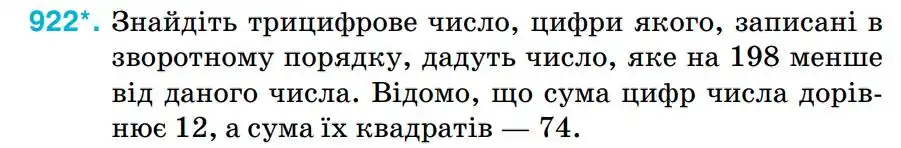 922*. Знайдіть трицифрове число, цифри якого, записані в зворотному порядку, дадуть число, яке на 198 менше від даного числа. Відомо, що сума цифр числа дорівнює 12, а сума їх квадратів — 74.